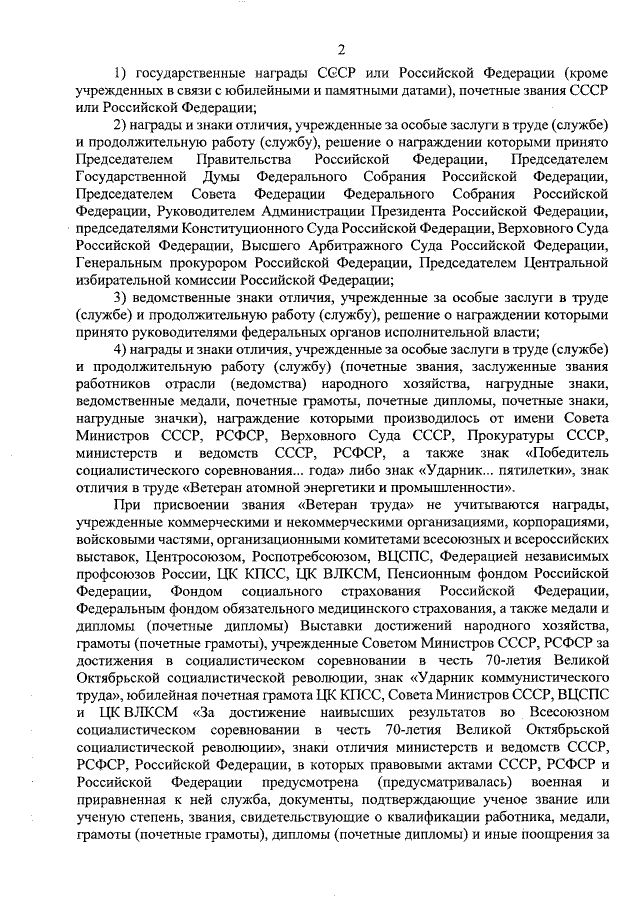 2

1) государственные награды СССР или Российской Федерации (кроме учрежденных в связи с юбилейными и памятными датами), почетные звания СССР или Российской Федерации;

2) награды и знаки отличия, учрежденные за особые заслуги в труде (службе) и продолжительную работу (службу), решение о награждении которыми принято Председателем Правительства Российской Федерации, Председателем Государственной Думы Федерального Собрания Российской Федерации, Председателем Совета Федерации Федерального Собрания Российской Федерации, Руководителем Администрации Президента Российской Федерации, председателями Конституционного Суда Российской Федерации, Верховного Суда Российской Федерации, Высшего Арбитражного Суда Российской Федерации, Генеральным прокурором Российской Федерации, Председателем Центральной избирательной комиссии Российской Федерации;

3) ведомственные знаки отличия, учрежденные за особые заслуги в труде (службе) и продолжительную работу (службу), решение о награждении которыми принято руководителями федеральных органов исполнительной власти;

4) награды и знаки отличия, учрежденные за особые заслуги в труде (службе) и продолжительную работу (службу) (почетные звания, заслуженные звания работников отрасли (ведомства) народного хозяйства, нагрудные знаки, ведомственные медали, почетные грамоты, почетные дипломы, почетные знаки, нагрудные значки), награждение которыми производилось от имени Совета Министров СССР, РСФСР, Верховного Суда СССР, Прокуратуры СССР, министерств и ведомств СССР, РСФСР, а также знак «Победитель социалистического соревнования... года» либо знак «Ударник... пятилетки», знак отличия в труде «Ветеран атомной энергетики и промышленности».

При присвоении звания «Ветеран труда» не учитываются награды, учрежденные коммерческими и некоммерческими организациями, корпорациями, войсковыми частями, организационными комитетами всесоюзных и всероссийских выставок, Центросоюзом, Роспотребсоюзом, ВЦСПС, Федерацией независимых профсоюзов России, ЦК КПСС, ЦК ВЛКСМ, Пенсионным фондом Российской Федерации, Фондом социального страхования Российской Федерации, Федеральным фондом обязательного медицинского страхования, а также медали и дипломы (почетные дипломы) Выставки достижений народного хозяйства, грамоты (почетные грамоты), учрежденные Советом Министров СССР, РСФСР за достижения в социалистическом соревновании в честь 70-летия Великой Октябрьской социалистической революции, знак «Ударник коммунистического труда», юбилейная почетная грамота ЦК КПСС, Совета Министров СССР, ВЦСПС и ЦК ВЛКСМ «За достижение наивысших результатов во Всесоюзном социалистическом соревновании в честь 70-летия Великой Октябрьской социалистической революции», знаки отличия министерств и ведомств СССР, РСФСР, Российской Федерации, в которых правовыми актами СССР, РСФСР и Российской Федерации предусмотрена (предусматривалась) военная и приравненная к ней служба, документы, подтверждающие ученое звание или ученую степень, звания, свидетельствующие о квалификации работника, медали, грамоты (почетные грамоты), дипломы (почетные дипломы) и иные поощрения за